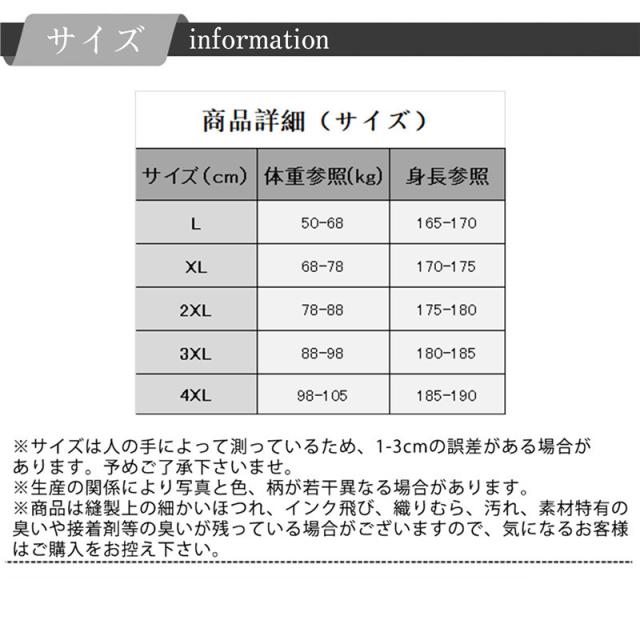 サイズ information

商品詳細（サイズ）

| サイズ（cm） | 体重参照(kg) | 身長参照 |
|---|---|---|
| L | 50-68 | 165-170 |
| XL | 68-78 | 170-175 |
| 2XL | 78-88 | 175-180 |
| 3XL | 88-98 | 180-185 |
| 4XL | 98-105 | 185-190 |

※サイズは人の手によって測っているため、1-3cmの誤差がある場合があります。予めご了承下さいませ。
※生産の関係により写真と色、柄が若干異なる場合があります。
※商品は縫製上の細かいほつれ、インク飛び、織りむら、汚れ、素材特有の臭いや接着剤等の臭いが残っている場合がございますので、気になるお客様はご購入をお控え下さい。